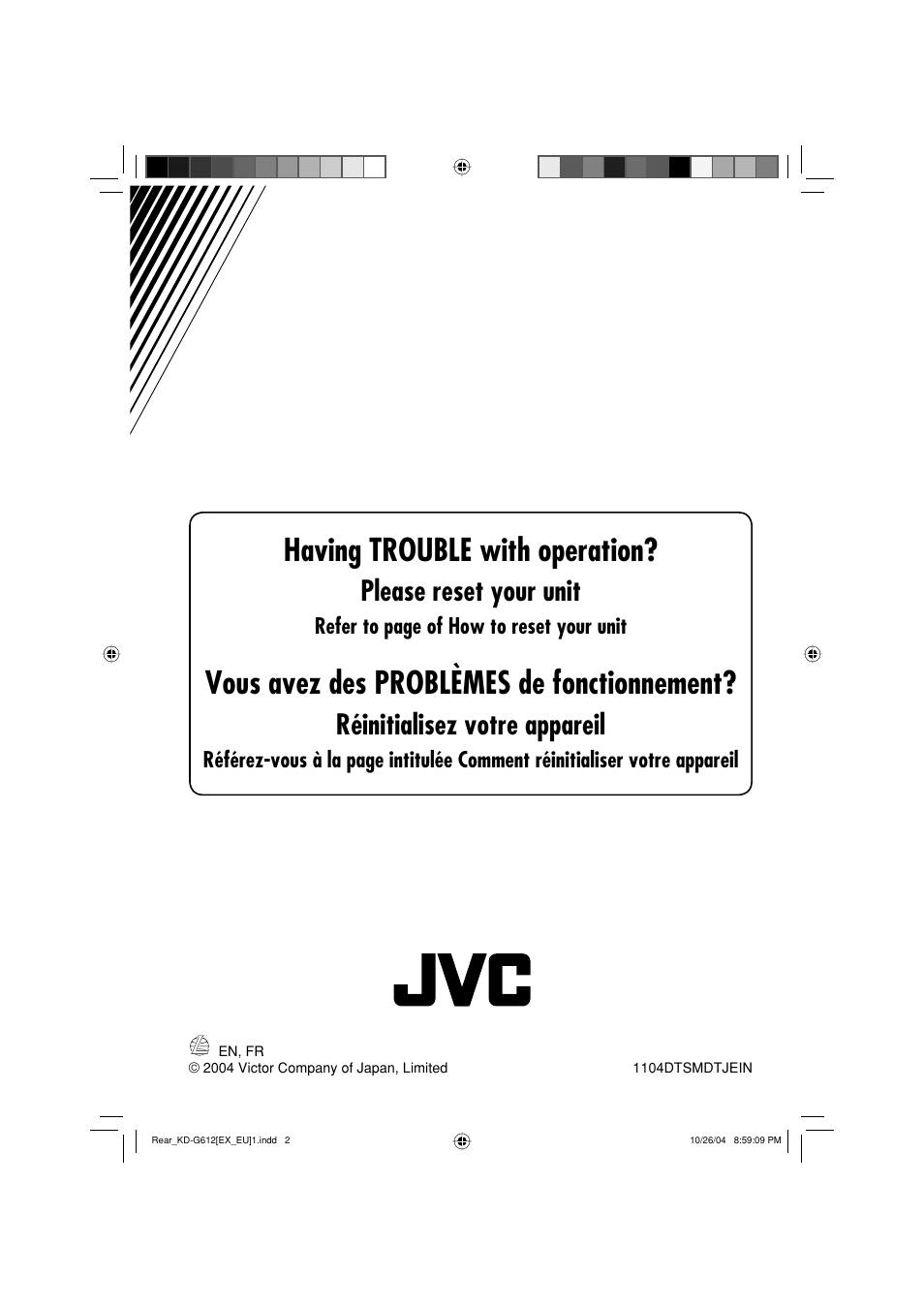 Having TROUBLE with operation?
Please reset your unit
Refer to page of How to reset your unit

Vous avez des PROBLÈMES de fonctionnement?
Réinitialisez votre appareil
Référez-vous à la page intitulée Comment réinitialiser votre appareil

JVC

EN, FR
© 2004 Victor Company of Japan, Limited

1104DTSMDTJEIN

Rear_KD-G612[EX_EU]1.indd 2

10/26/04 8:59:09 PM